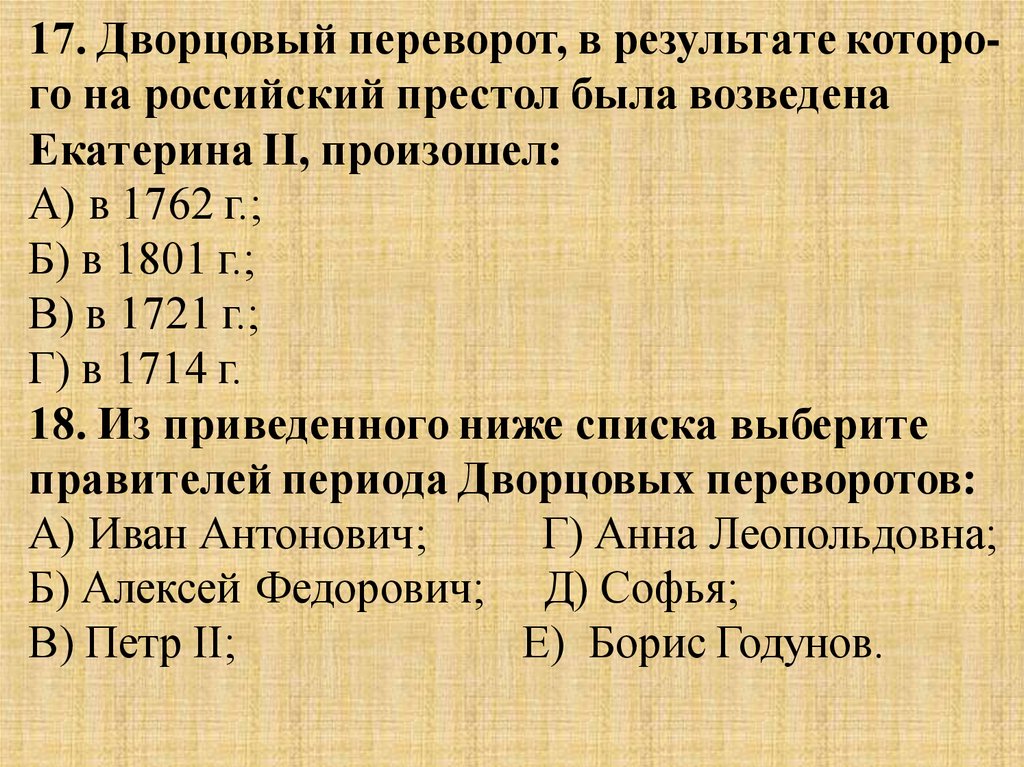 17. Дворцовый переворот, в результате которого на российский престол была возведена Екатерина II, произошел:
А) в 1762 г.;
Б) в 1801 г.;
В) в 1721 г.;
Г) в 1714 г.
18. Из приведенного ниже списка выберите правителей периода Дворцовых переворотов:
А) Иван Антонович;
Б) Алексей Федорович;
В) Петр II;
Г) Анна Леопольдовна;
Д) Софья;
Е) Борис Годунов.